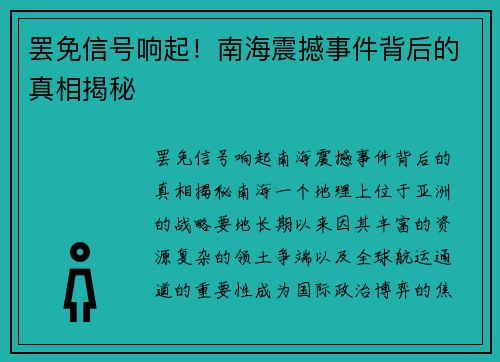 罢免信号响起！南海震撼事件背后的真相揭秘

罢免信号响起南海震撼事件背后的真相揭秘南海一个地理上位于亚洲的战略要地长期以来因其丰富的资源复杂的领土争端以及全球航运通道的重要性成为国际政治博弈的焦